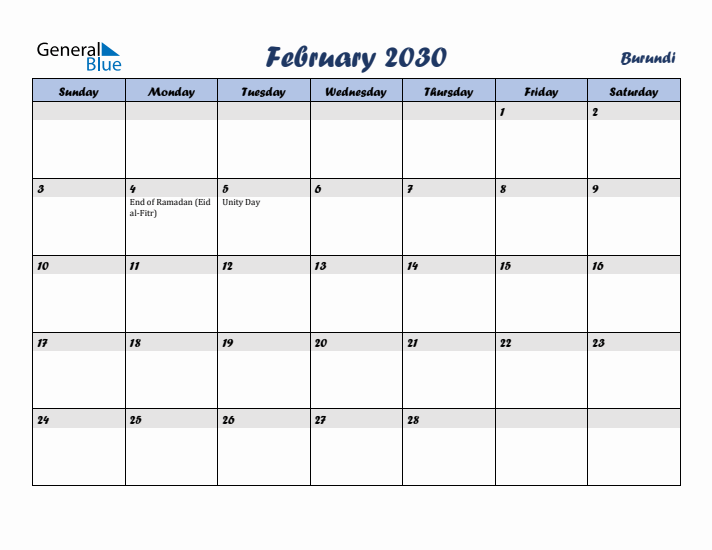 General Blue

February 2030

Burundi

| Sunday | Monday | Tuesday | Wednesday | Thursday | Friday | Saturday |
|---|---|---|---|---|---|---|
| | | | | | 1 | 2 |
| 3 | 4 End of Ramadan (Eid al-Fitr) | 5 Unity Day | 6 | 7 | 8 | 9 |
| 10 | 11 | 12 | 13 | 14 | 15 | 16 |
| 17 | 18 | 19 | 20 | 21 | 22 | 23 |
| 24 | 25 | 26 | 27 | 28 | | |